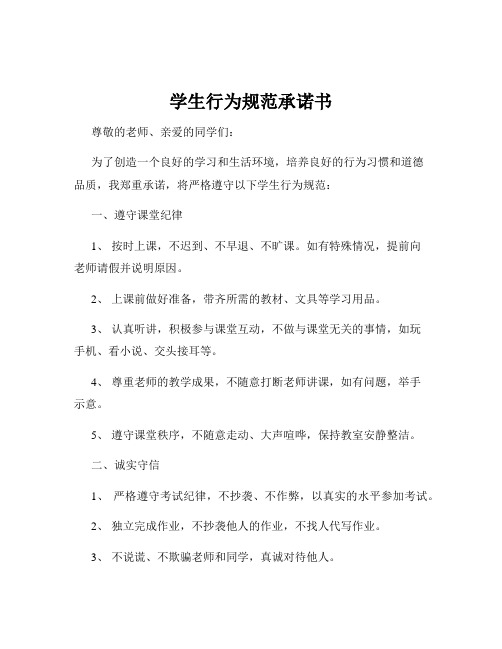 学生行为规范承诺书

尊敬的老师、亲爱的同学们：

为了创造一个良好的学习和生活环境，培养良好的行为习惯和道德品质，我郑重承诺，将严格遵守以下学生行为规范：

一、遵守课堂纪律

1、 按时上课，不迟到、不早退、不旷课。如有特殊情况，提前向老师请假并说明原因。

2、 上课前做好准备，带齐所需的教材、文具等学习用品。

3、 认真听讲，积极参与课堂互动，不做与课堂无关的事情，如玩手机、看小说、交头接耳等。

4、 尊重老师的教学成果，不随意打断老师讲课，如有问题，举手示意。

5、 遵守课堂秩序，不随意走动、大声喧哗，保持教室安静整洁。

二、诚实守信

1、 严格遵守考试纪律，不抄袭、不作弊，以真实的水平参加考试。

2、 独立完成作业，不抄袭他人的作业，不找人代写作业。

3、 不说谎、不欺骗老师和同学，真诚对待他人。